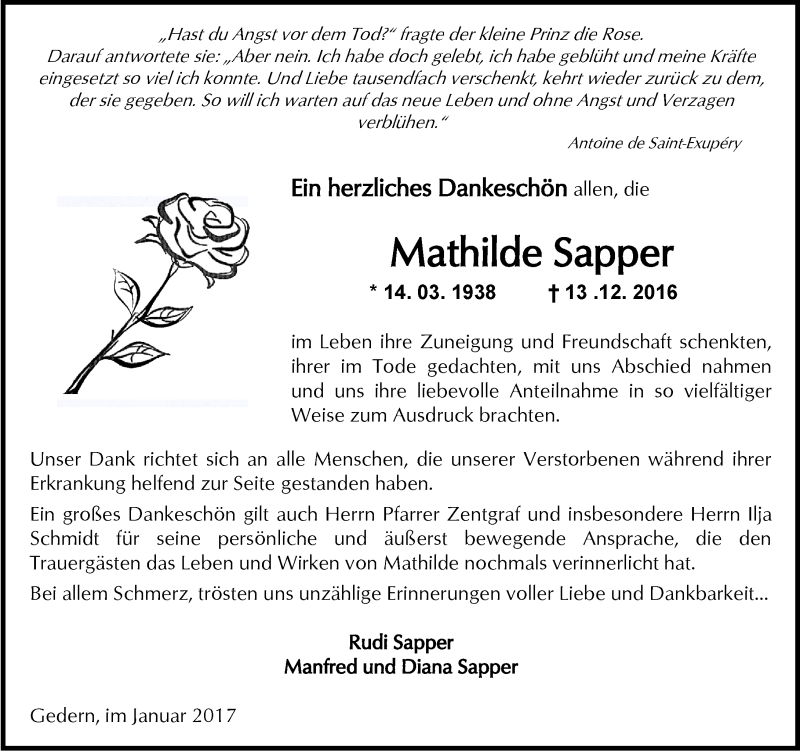 „Hast du Angst vor dem Tod?“ fragte der kleine Prinz die Rose. Darauf antwortete sie: „Aber nein. Ich habe doch gelebt, ich habe geblüht und meine Kräfte eingesetzt so viel ich konnte. Und Liebe tausendfach verschenkt, kehrt wieder zurück zu dem, der sie gegeben. So will ich warten auf das neue Leben und ohne Angst und Verzagen verblühen.“

Antoine de Saint-Exupéry

Ein herzliches Dankeschön allen, die

Mathilde Sapper

* 14. 03. 1938 † 13 .12. 2016

im Leben ihre Zuneigung und Freundschaft schenkten, ihrer im Tode gedachten, mit uns Abschied nahmen und uns ihre liebevolle Anteilnahme in so vielfältiger Weise zum Ausdruck brachten.

Unser Dank richtet sich an alle Menschen, die unserer Verstorbenen während ihrer Erkrankung helfend zur Seite gestanden haben.

Ein großes Dankeschön gilt auch Herrn Pfarrer Zentgraf und insbesondere Herrn Ilja Schmidt für seine persönliche und äußerst bewegende Ansprache, die den Trauergästen das Leben und Wirken von Mathilde nochmals verinnerlicht hat.

Bei allem Schmerz, trösten uns unzählige Erinnerungen voller Liebe und Dankbarkeit...

Rudi Sapper
Manfred und Diana Sapper

Gedern, im Januar 2017